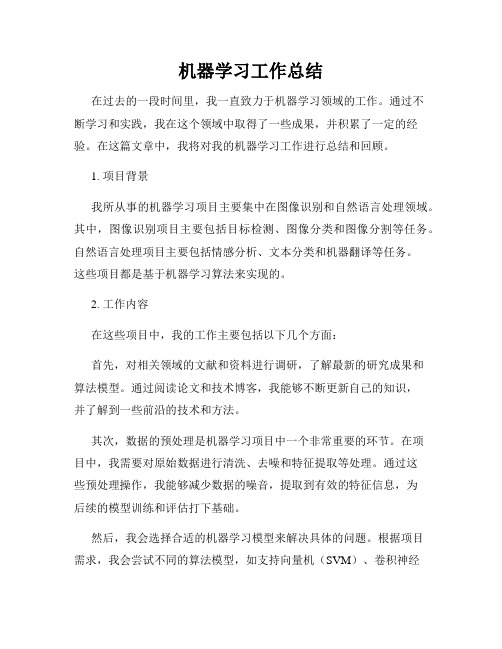 机器学习工作总结

在过去的一段时间里，我一直致力于机器学习领域的工作。通过不断学习和实践，我在这个领域中取得了一些成果，并积累了一定的经验。在这篇文章中，我将对我的机器学习工作进行总结和回顾。

1. 项目背景

我所从事的机器学习项目主要集中在图像识别和自然语言处理领域。其中，图像识别项目主要包括目标检测、图像分类和图像分割等任务。自然语言处理项目主要包括情感分析、文本分类和机器翻译等任务。这些项目都是基于机器学习算法来实现的。

2. 工作内容

在这些项目中，我的工作主要包括以下几个方面：

首先，对相关领域的文献和资料进行调研，了解最新的研究成果和算法模型。通过阅读论文和技术博客，我能够不断更新自己的知识，并了解到一些前沿的技术和方法。

其次，数据的预处理是机器学习项目中一个非常重要的环节。在项目中，我需要对原始数据进行清洗、去噪和特征提取等处理。通过这些预处理操作，我能够减少数据的噪音，提取到有效的特征信息，为后续的模型训练和评估打下基础。

然后，我会选择合适的机器学习模型来解决具体的问题。根据项目需求，我会尝试不同的算法模型，如支持向量机（SVM）、卷积神经